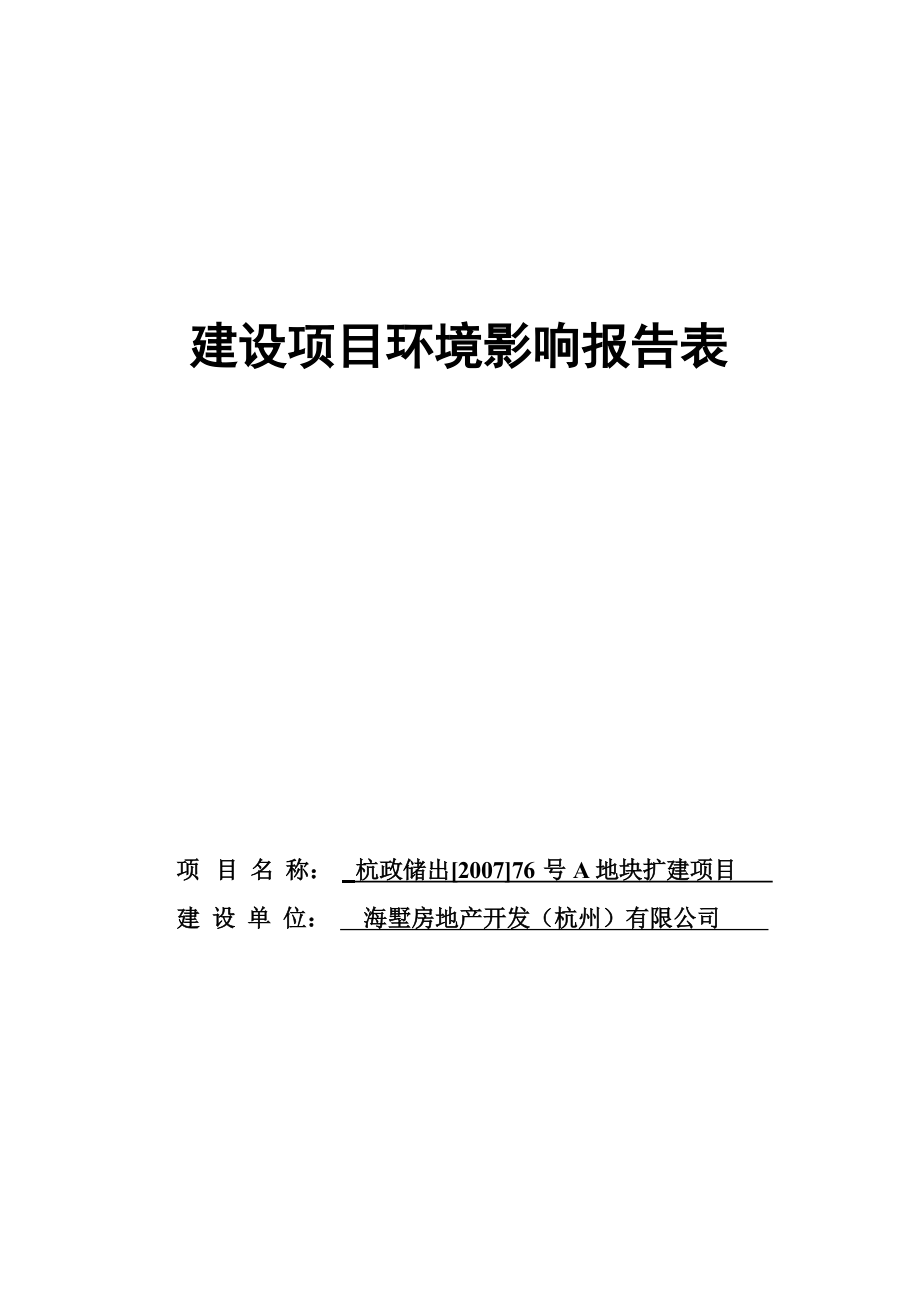 建设项目环境影响报告表

项 目 名 称： 杭政储出[2007]76 号 A 地块扩建项目

建 设 单 位： 海墅房地产开发（杭州）有限公司